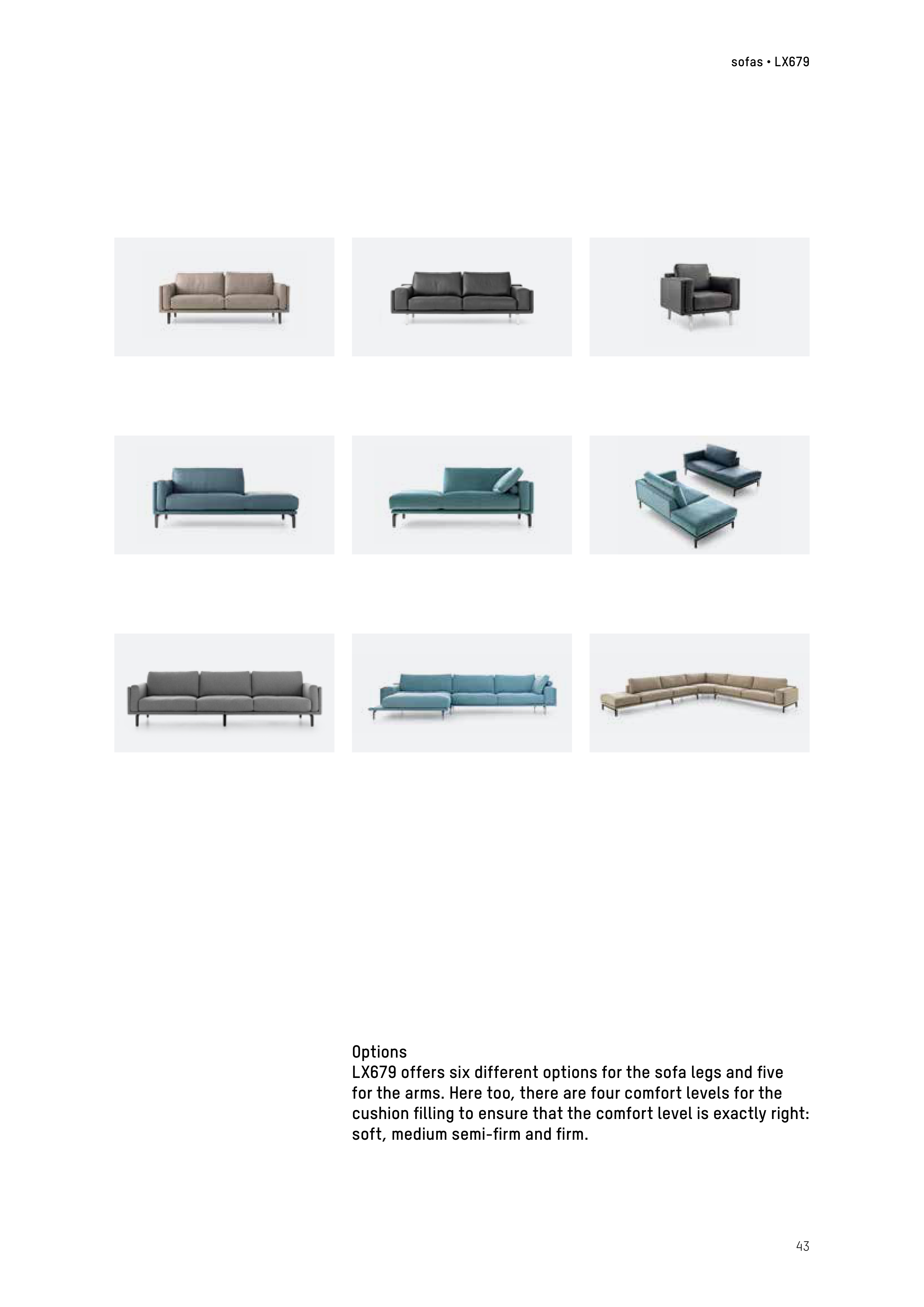 sofas • LX679

Options
LX679 offers six different options for the sofa legs and five for the arms. Here too, there are four comfort levels for the cushion filling to ensure that the comfort level is exactly right: soft, medium semi-firm and firm.

43